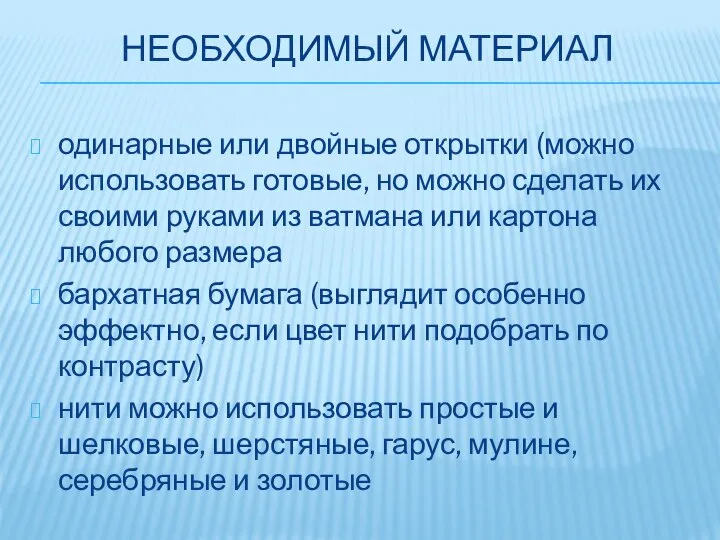 НЕОБХОДИМЫЙ МАТЕРИАЛ

одинарные или двойные открытки (можно использовать готовые, но можно сделать их своими руками из ватмана или картона любого размера

бархатная бумага (выглядит особенно эффектно, если цвет нити подобрать по контрасту)

нити можно использовать простые и шелковые, шерстяные, гарус, мулине, серебряные и золотые